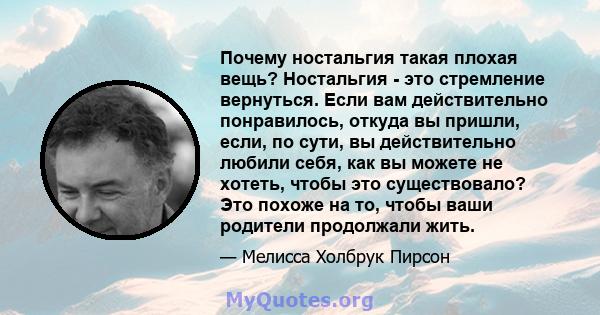 Почему ностальгия такая плохая вещь? Ностальгия - это стремление вернуться. Если вам действительно понравилось, откуда вы пришли, если, по сути, вы действительно любили себя, как вы можете не хотеть, чтобы это существовало? Это похоже на то, чтобы ваши родители продолжали жить.

— Мелисса Холбрук Пирсон

MyQuotes.org